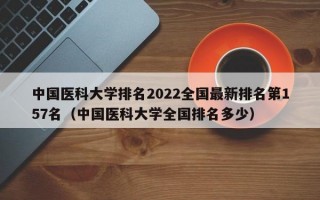 中国医科大学排名2022全国最新排名第157名（中国医科大学全国排名多少）